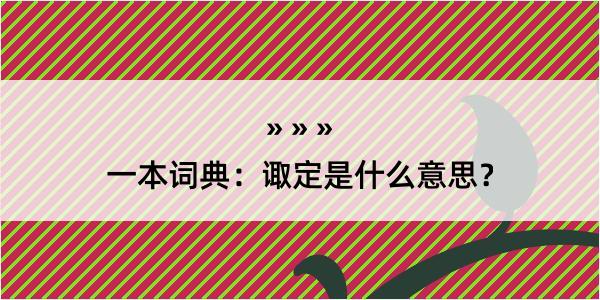 » » »

一本词典：诹定是什么意思？